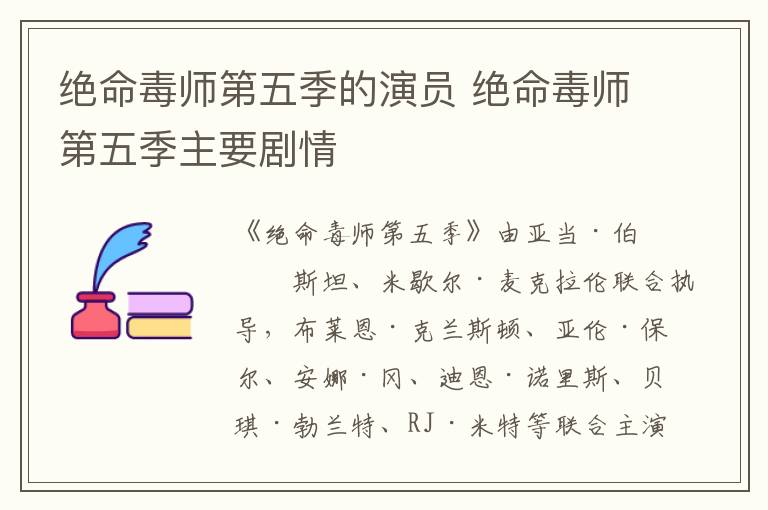 绝命毒师第五季的演员 绝命毒师第五季主要剧情

《绝命毒师第五季》由亚当·伯斯坦、米歇尔·麦克拉伦联合执导，布莱恩·克兰斯顿、亚伦·保尔、安娜·冈、迪恩·诺里斯、贝琪·勃兰特、RJ·米特等联合主演